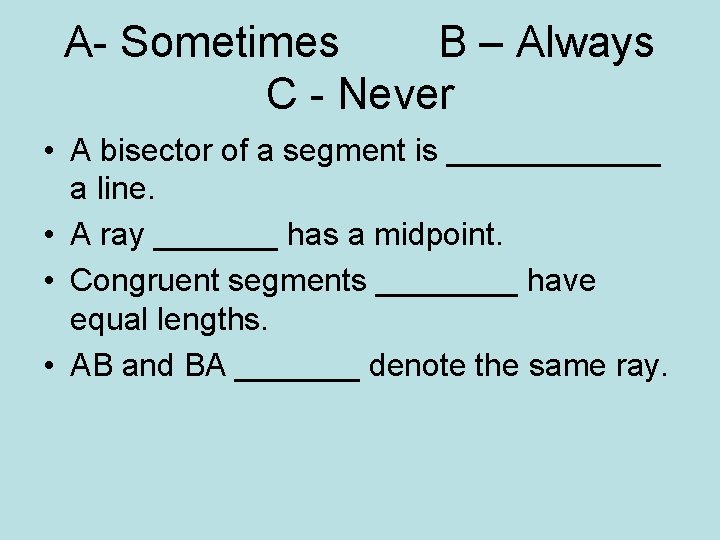 A- Sometimes B – Always
C - Never

• A bisector of a segment is ____ a line.
• A ray ____ has a midpoint.
• Congruent segments ____ have equal lengths.
• AB and BA ____ denote the same ray.